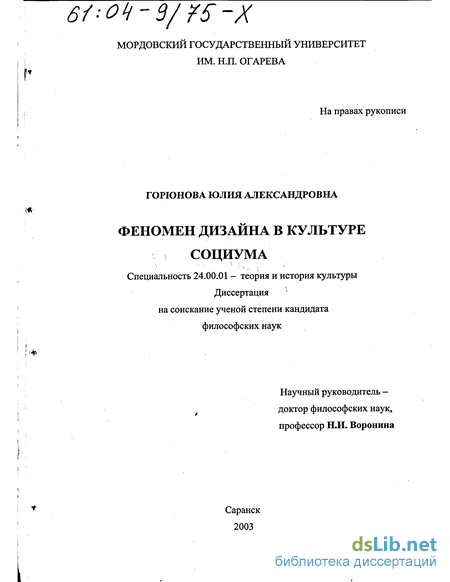 61:04-9/75-X

МОРДОВСКИЙ ГОСУДАРСТВЕННЫЙ УНИВЕРСИТЕТ
ИМ. Н.П. ОГАРЕВА

На правах рукописи

ГОРЮНОВА ЮЛИЯ АЛЕКСАНДРОВНА

ФЕНОМЕН ДИЗАЙНА В КУЛЬТУРЕ СОЦИУМА

Специальность 24.00.01 – теория и история культуры
Диссертация
на соискание ученой степени кандидата
философских наук

Научный руководитель –
доктор философских наук,
профессор Н.И. Воронина

Саранск
2003

dsLib.net
библиотека диссертаций